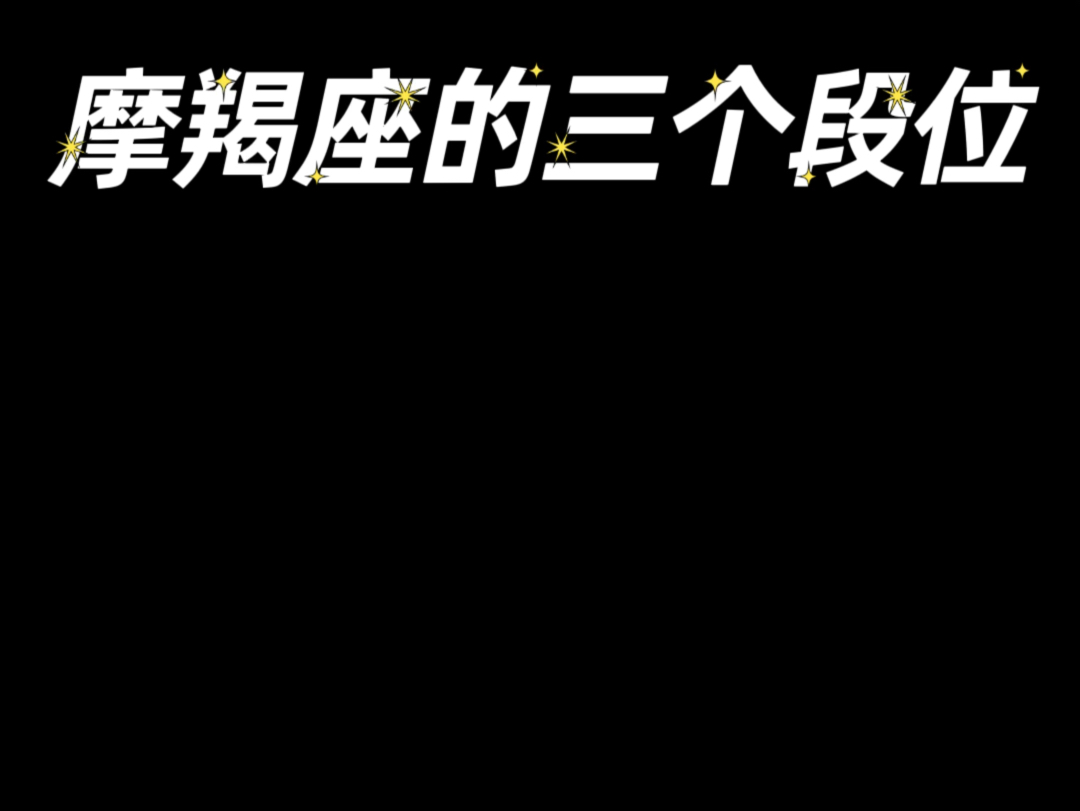 摩羯座的三个段位